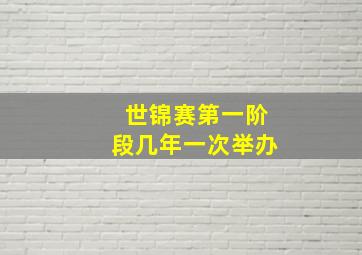 世锦赛第一阶段几年一次举办